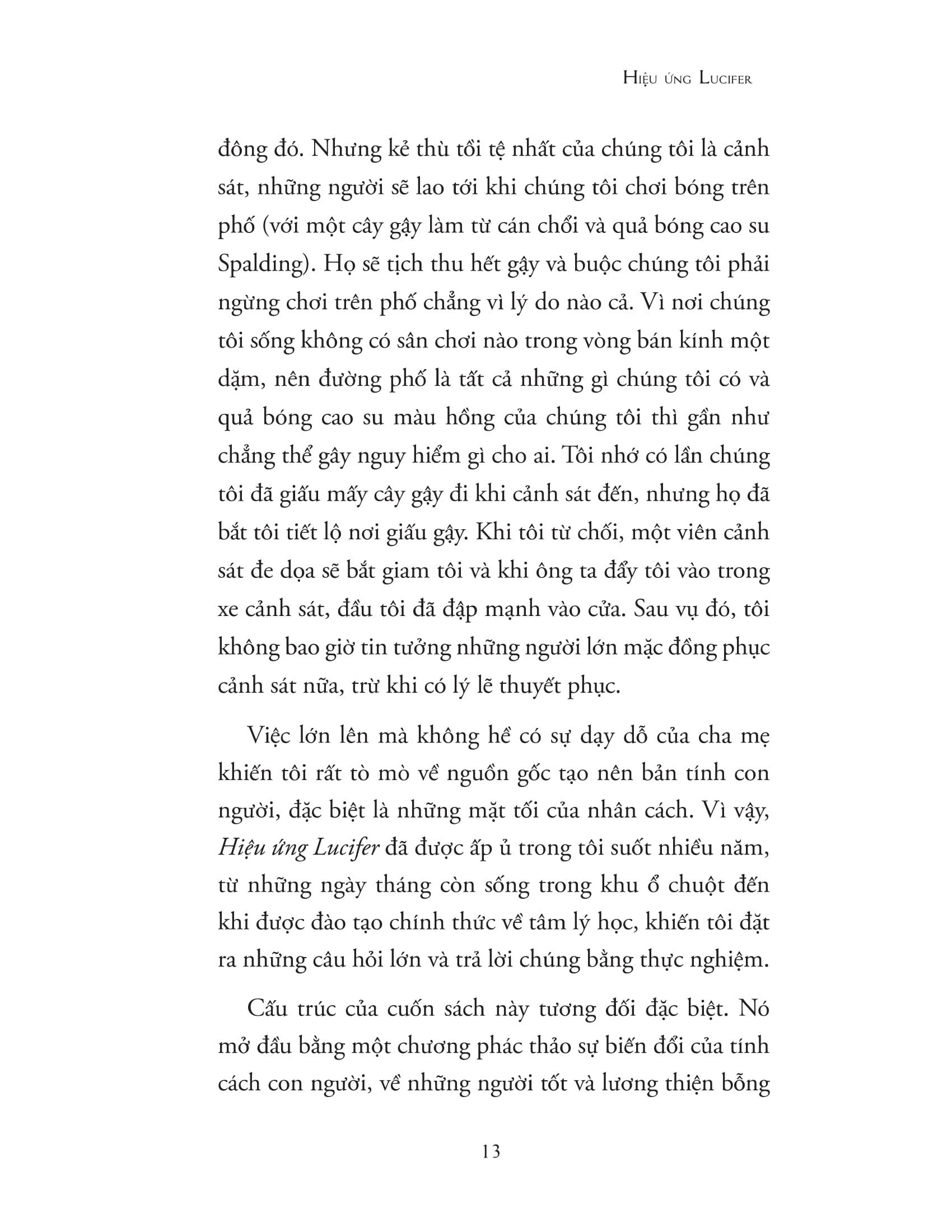 Hiệu ứng Lucifer

đông đó. Nhưng kẻ thù tồi tệ nhất của chúng tôi là cảnh sát, những người sẽ lao tới khi chúng tôi chơi bóng trên phố (với một cây gậy làm từ cán chổi và quả bóng cao su Spalding). Họ sẽ tịch thu hết gậy và buộc chúng tôi phải ngừng chơi trên phố chẳng vì lý do nào cả. Vì nơi chúng tôi sống không có sân chơi nào trong vòng bán kính một dặm, nên đường phố là tất cả những gì chúng tôi có và quả bóng cao su màu hồng của chúng tôi thì gần như chẳng thể gây nguy hiểm gì cho ai. Tôi nhớ có lần chúng tôi đã giấu mấy cây gậy đi khi cảnh sát đến, nhưng họ đã bắt tôi tiết lộ nơi giấu gậy. Khi tôi từ chối, một viên cảnh sát đe dọa sẽ bắt giam tôi và khi ông ta đẩy tôi vào trong xe cảnh sát, đầu tôi đã đập mạnh vào cửa. Sau vụ đó, tôi không bao giờ tin tưởng những người lớn mặc đồng phục cảnh sát nữa, trừ khi có lý lẽ thuyết phục.

Việc lớn lên mà không hề có sự dạy dỗ của cha mẹ khiến tôi rất tò mò về nguồn gốc tạo nên bản tính con người, đặc biệt là những mặt tối của nhân cách. Vì vậy, Hiệu ứng Lucifer đã được ấp ủ trong tôi suốt nhiều năm, từ những ngày tháng còn sống trong khu ổ chuột đến khi được đào tạo chính thức về tâm lý học, khiến tôi đặt ra những câu hỏi lớn và trả lời chúng bằng thực nghiệm.

Cấu trúc của cuốn sách này tương đối đặc biệt. Nó mở đầu bằng một chương phác thảo sự biến đổi của tính cách con người, về những người tốt và lương thiện bỗng

13